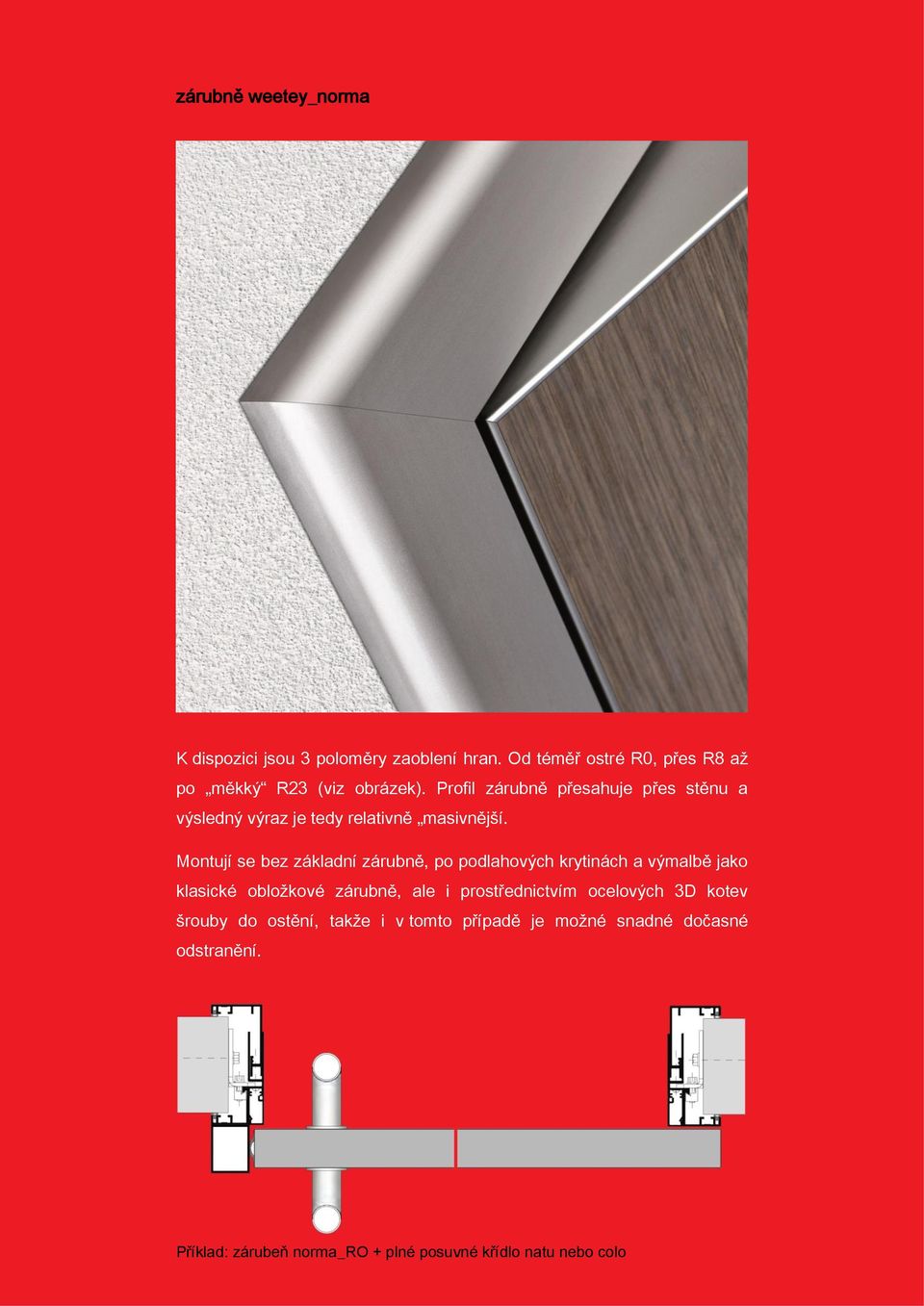 zárubně weetey_norma

K dispozici jsou 3 poloměry zaoblení hran. Od téměř ostré R0, přes R8 až po „měkký“ R23 (viz obrázek). Profil zárubně přesahuje přes stěnu a výsledný výraz je tedy relativně „masivnější.

Montují se bez základní zárubně, po podlahových krytinách a výmalbě jako klasické obložkové zárubně, ale i prostřednictvím ocelových 3D kotev šrouby do ostění, takže i v tomto případě je možné snadné dočasné odstranění.

Příklad: zárubeň norma_RO + plné posuvné křídlo natu nebo colo